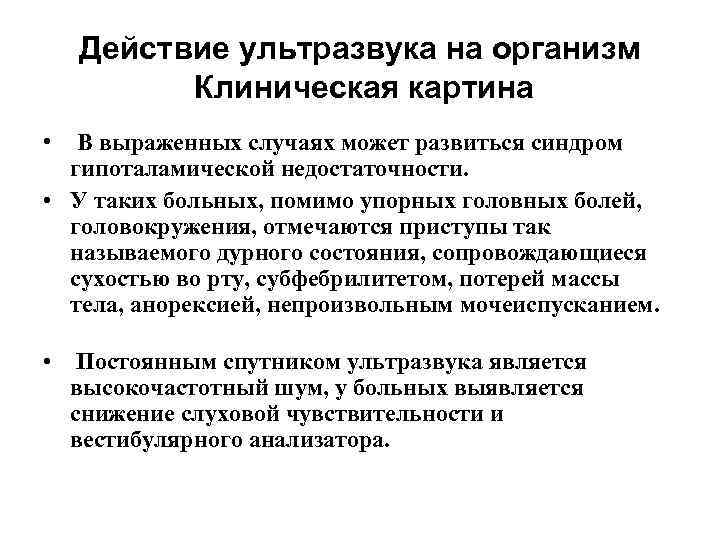 Действие ультразвука на организм
Клиническая картина

• В выраженных случаях может развиться синдром гипоталамической недостаточности.

• У таких больных, помимо упорных головных болей, головокружения, отмечаются приступы так называемого дурного состояния, сопровождающиеся сухостью во рту, субфебрилитетом, потерей массы тела, анорексией, непроизвольным мочеиспусканием.

• Постоянным спутником ультразвука является высокочастотный шум, у больных выявляется снижение слуховой чувствительности и вестибулярного анализатора.